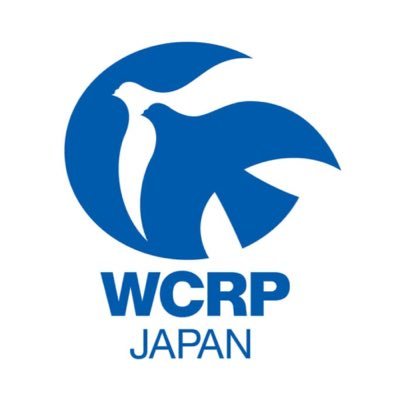 WCRP
JAPAN